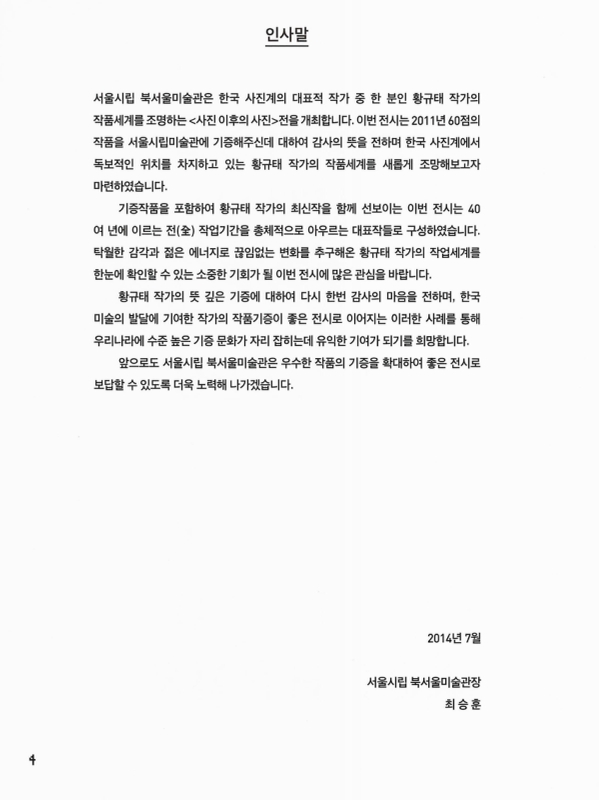 인사말

서울시립 북서울미술관은 한국 사진계의 대표적 작가 중 한 분인 황규태 작가의 작품세계를 조명하는 <사진 이후의 사진>전을 개최합니다. 이번 전시는 2011년 60점의 작품을 서울시립미술관에 기증해주신데 대하여 감사의 뜻을 전하며 한국 사진계에서 독보적인 위치를 차지하고 있는 황규태 작가의 작품세계를 새롭게 조망해보고자 마련하였습니다.

기증작품을 포함하여 황규태 작가의 최신작을 함께 선보이는 이번 전시는 40여 년에 이르는 전(全) 작업기간을 총체적으로 아우르는 대표작들로 구성하였습니다. 탁월한 감각과 젊은 에너지로 끊임없는 변화를 추구해온 황규태 작가의 작업세계를 한눈에 확인할 수 있는 소중한 기회가 될 이번 전시에 많은 관심을 바랍니다.

황규태 작가의 뜻 깊은 기증에 대하여 다시 한번 감사의 마음을 전하며, 한국 미술의 발달에 기여한 작가의 작품기증이 좋은 전시로 이어지는 이러한 사례를 통해 우리나라에 수준 높은 기증 문화가 자리 잡히는데 유익한 기여가 되기를 희망합니다.

앞으로도 서울시립 북서울미술관은 우수한 작품의 기증을 확대하여 좋은 전시로 보답할 수 있도록 더욱 노력해 나가겠습니다.

2014년 7월

서울시립 북서울미술관장
최 승 훈

4